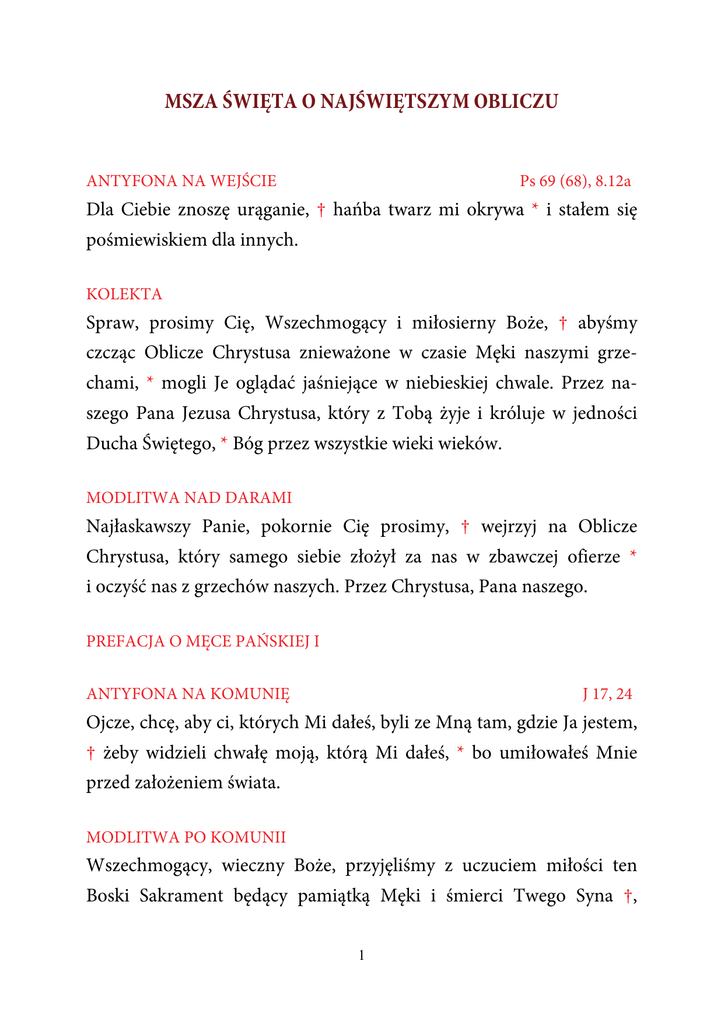 MSZA ŚWIĘTA O NAJŚWIĘTSZYM OBLICZU

ANTYFONA NA WEJŚCIE Ps 69 (68), 8.12a
Dla Ciebie znoszę urąganie, † hańba twarz mi okrywa * i stałem się pośmiewiskiem dla innych.

KOLEKTA
Spraw, prosimy Cię, Wszechmogący i miłosierny Boże, † abyśmy czcząc Oblicze Chrystusa znieważone w czasie Męki naszymi grzechami, * mogli Je oglądać jaśniejące w niebieskiej chwale. Przez naszego Pana Jezusa Chrystusa, który z Tobą żyje i króluje w jedności Ducha Świętego, * Bóg przez wszystkie wieki wieków.

MODLITWA NAD DARAMI
Najłaskawszy Panie, pokornie Cię prosimy, † wejrzyj na Oblicze Chrystusa, który samego siebie złożył za nas w zbawczej ofierze * i oczyść nas z grzechów naszych. Przez Chrystusa, Pana naszego.

PREFACJA O MĘCE PAŃSKIEJ I

ANTYFONA NA KOMUNIĘ J 17, 24
Ojcze, chcę, aby ci, których Mi dałeś, byli ze Mną tam, gdzie Ja jestem, † żeby widzieli chwałę moją, którą Mi dałeś, * bo umiłowałeś Mnie przed założeniem świata.

MODLITWA PO KOMUNII
Wszechmogący, wieczny Boże, przyjęliśmy z uczuciem miłości ten Boski Sakrament będący pamiątką Męki i śmierci Twego Syna †,

1